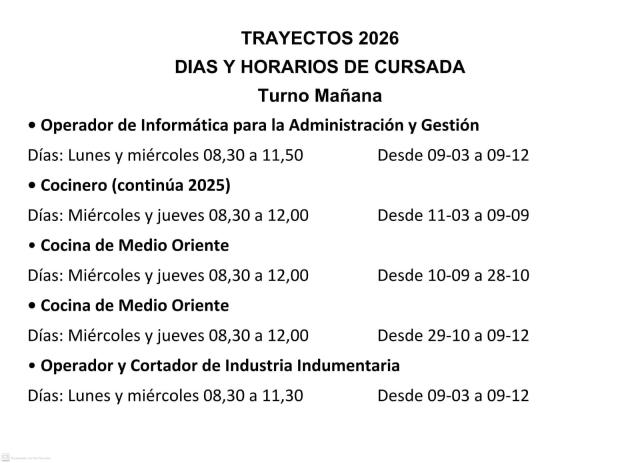 TRAYECTOS 2026
DIAS Y HORARIOS DE CURSADA
Turno Mañana

• Operador de Informática para la Administración y Gestión

Días: Lunes y miércoles 08,30 a 11,50 Desde 09-03 a 09-12

• Cocinero (continúa 2025)

Días: Miércoles y jueves 08,30 a 12,00 Desde 11-03 a 09-09

• Cocina de Medio Oriente

Días: Miércoles y jueves 08,30 a 12,00 Desde 10-09 a 28-10

• Cocina de Medio Oriente

Días: Miércoles y jueves 08,30 a 12,00 Desde 29-10 a 09-12

• Operador y Cortador de Industria Indumentaria

Días: Lunes y miércoles 08,30 a 11,30 Desde 09-03 a 09-12